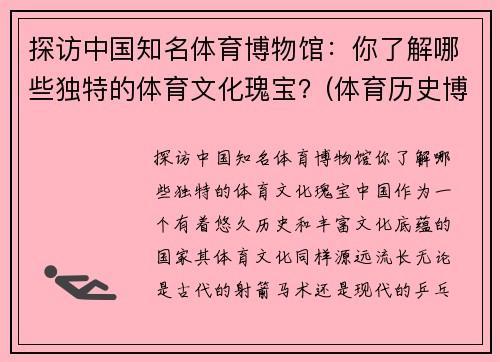 探访中国知名体育博物馆：你了解哪些独特的体育文化瑰宝？(体育历史博

探访中国知名体育博物馆你了解哪些独特的体育文化瑰宝中国作为一个有着悠久历史和丰富文化底蕴的国家其体育文化同样源远流长无论是古代的射箭马术还是现代的乒乓